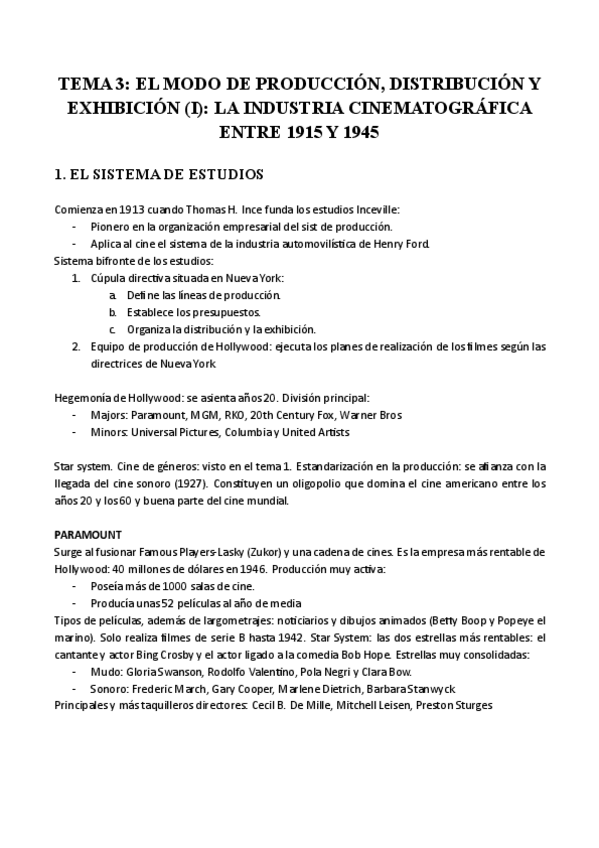 TEMA 3: EL MODO DE PRODUCCIÓN, DISTRIBUCIÓN Y EXHIBICIÓN (I): LA INDUSTRIA CINEMATOGRÁFICA ENTRE 1915 Y 1945

1. EL SISTEMA DE ESTUDIOS

Comienza en 1913 cuando Thomas H. Ince funda los estudios Inceville:
- Pionero en la organización empresarial del sist de producción.
- Aplica al cine el sistema de la industria automovilística de Henry Ford.
Sistema bifronte de los estudios:
1. Cúpula directiva situada en Nueva York:
a. Define las líneas de producción.
b. Establece los presupuestos.
c. Organiza la distribución y la exhibición.
2. Equipo de producción de Hollywood: ejecuta los planes de realización de los filmes según las directrices de Nueva York

Hegemonía de Hollywood: se asienta años 20. División principal:
- Majors: Paramount, MGM, RKO, 20th Century Fox, Warner Bros
- Minors: Universal Pictures, Columbia y United Artists

Star system. Cine de géneros: visto en el tema 1. Estandarización en la producción: se afianza con la llegada del cine sonoro (1927). Constituyen un oligopolio que domina el cine americano entre los años 20 y los 60 y buena parte del cine mundial.

PARAMOUNT
Surge al fusionar Famous Players-Lasky (Zukor) y una cadena de cines. Es la empresa más rentable de Hollywood: 40 millones de dólares en 1946. Producción muy activa:
- Poseía más de 1000 salas de cine.
- Producía unas 52 películas al año de media
Tipos de películas, además de largometrajes: noticiarios y dibujos animados (Betty Boop y Popeye el marino). Solo realiza filmes de serie B hasta 1942. Star System: las dos estrellas más rentables: el cantante y actor Bing Crosby y el actor ligado a la comedia Bob Hope. Estrellas muy consolidadas:
- Mudo: Gloria Swanson, Rodolfo Valentino, Pola Negri y Clara Bow.
- Sonoro: Frederic March, Gary Cooper, Marlene Dietrich, Barbara Stanwyck
Principales y más taquilleros directores: Cecil B. De Mille, Mitchell Leisen, Preston Sturges